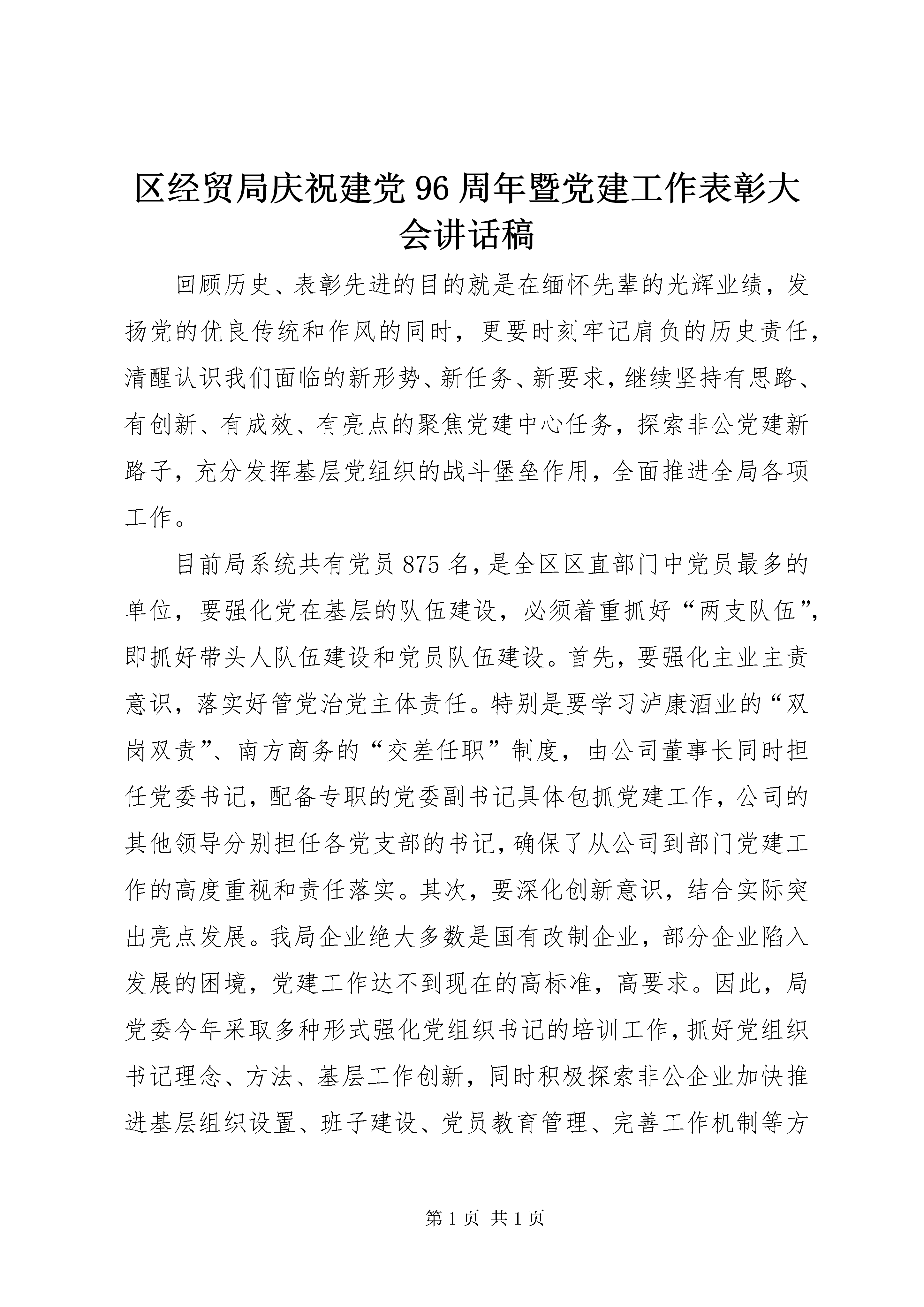 区经贸局庆祝建党96周年暨党建工作表彰大会讲话稿

回顾历史、表彰先进的目的就是在缅怀先辈的光辉业绩，发扬党的优良传统和作风的同时，更要时刻牢记肩负的历史责任，清醒认识我们面临的新形势、新任务、新要求，继续坚持有思路、有创新、有成效、有亮点的聚焦党建中心任务，探索非公党建新路子，充分发挥基层党组织的战斗堡垒作用，全面推进全局各项工作。

目前局系统共有党员875名，是全区区直部门中党员最多的单位，要强化党在基层的队伍建设，必须着重抓好“两支队伍”，即抓好带头人队伍建设和党员队伍建设。首先，要强化主业主责意识，落实好管党治党主体责任。特别是要学习泸康酒业的“双岗双责”、南方商务的“交差任职”制度，由公司董事长同时担任党委书记，配备专职的党委副书记具体包抓党建工作，公司的其他领导分别担任各党支部的书记，确保了从公司到部门党建工作的高度重视和责任落实。其次，要深化创新意识，结合实际突出亮点发展。我局企业绝大多数是国有改制企业，部分企业陷入发展的困境，党建工作达不到现在的高标准，高要求。因此，局党委今年采取多种形式强化党组织书记的培训工作，抓好党组织书记理念、方法、基层工作创新，同时积极探索非公企业加快推进基层组织设置、班子建设、党员教育管理、完善工作机制等方

第1页 共1页